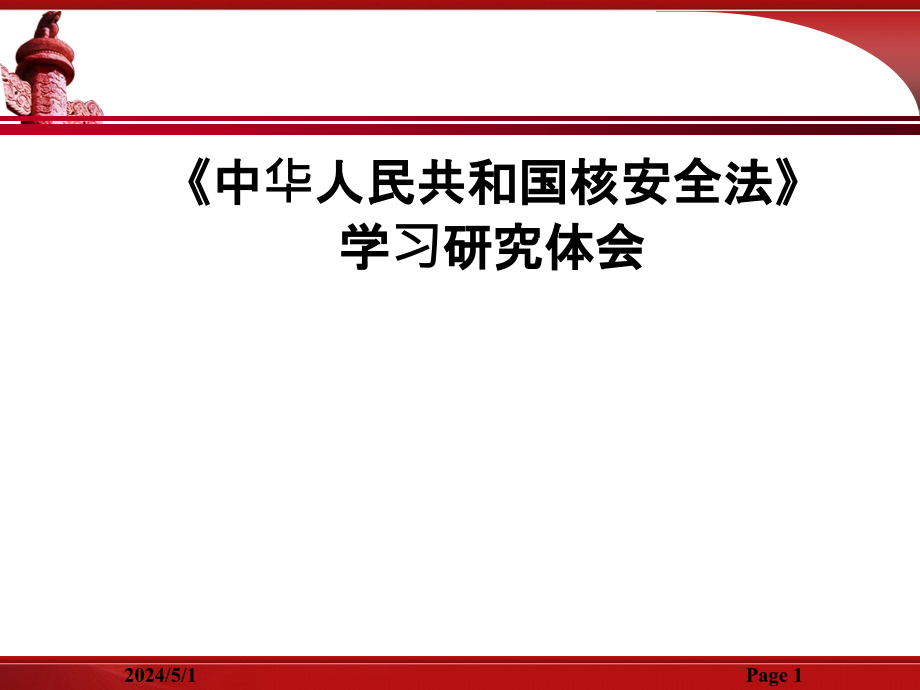 《中华人民共和国核安全法》
学习研究体会

2024/5/1

Page 1